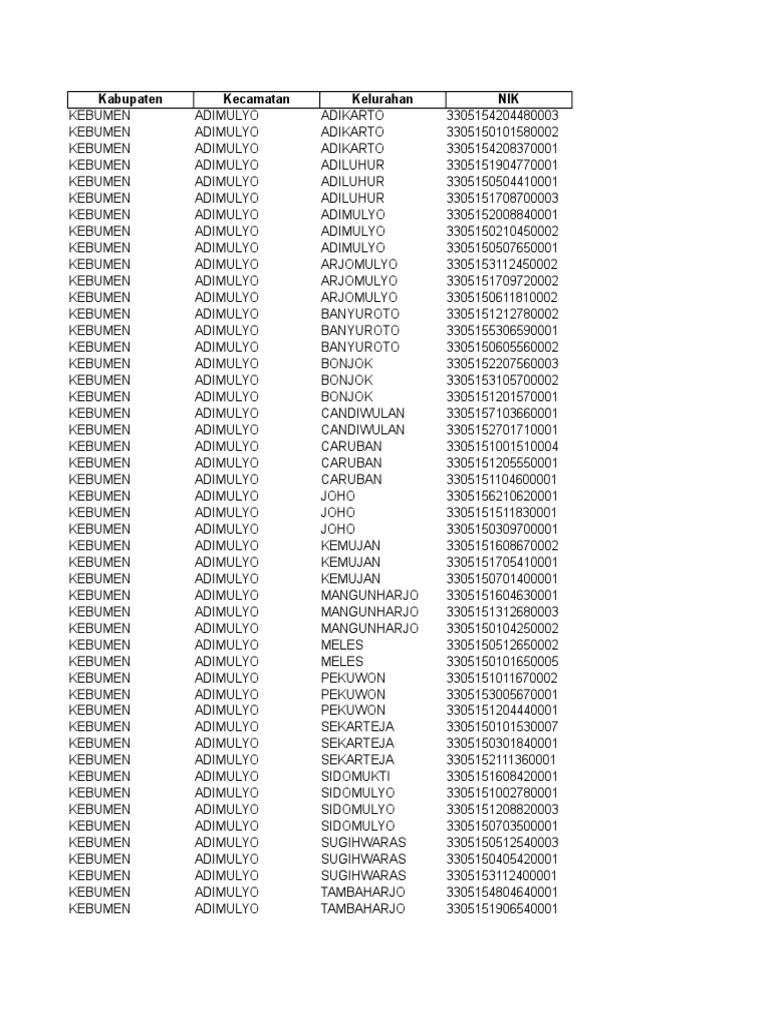 | Kabupaten | Kecamatan | Kelurahan | NIK |
|---|---|---|---|
| KEBUMEN | ADIMULYO | ADIKARTO | 3305154204480003 |
| KEBUMEN | ADIMULYO | ADIKARTO | 3305150101580002 |
| KEBUMEN | ADIMULYO | ADIKARTO | 3305154208370001 |
| KEBUMEN | ADIMULYO | ADILUHUR | 3305151904770001 |
| KEBUMEN | ADIMULYO | ADILUHUR | 3305150504410001 |
| KEBUMEN | ADIMULYO | ADILUHUR | 3305151708700003 |
| KEBUMEN | ADIMULYO | ADIMULYO | 3305152008840001 |
| KEBUMEN | ADIMULYO | ADIMULYO | 3305150210450002 |
| KEBUMEN | ADIMULYO | ADIMULYO | 3305150507650001 |
| KEBUMEN | ADIMULYO | ARJOMULYO | 3305153112450002 |
| KEBUMEN | ADIMULYO | ARJOMULYO | 3305151709720002 |
| KEBUMEN | ADIMULYO | ARJOMULYO | 3305150611810002 |
| KEBUMEN | ADIMULYO | BANYUROTO | 3305151212780002 |
| KEBUMEN | ADIMULYO | BANYUROTO | 3305155306590001 |
| KEBUMEN | ADIMULYO | BANYUROTO | 3305150605560002 |
| KEBUMEN | ADIMULYO | BONJOK | 3305152207560003 |
| KEBUMEN | ADIMULYO | BONJOK | 3305153105700002 |
| KEBUMEN | ADIMULYO | BONJOK | 3305151201570001 |
| KEBUMEN | ADIMULYO | CANDIWULAN | 3305157103660001 |
| KEBUMEN | ADIMULYO | CANDIWULAN | 3305152701710001 |
| KEBUMEN | ADIMULYO | CARUBAN | 3305151001510004 |
| KEBUMEN | ADIMULYO | CARUBAN | 3305151205550001 |
| KEBUMEN | ADIMULYO | CARUBAN | 3305151104600001 |
| KEBUMEN | ADIMULYO | JOHO | 3305156210620001 |
| KEBUMEN | ADIMULYO | JOHO | 3305151511830001 |
| KEBUMEN | ADIMULYO | JOHO | 3305150309700001 |
| KEBUMEN | ADIMULYO | KEMUJAN | 3305151608670002 |
| KEBUMEN | ADIMULYO | KEMUJAN | 3305151705410001 |
| KEBUMEN | ADIMULYO | KEMUJAN | 3305150701400001 |
| KEBUMEN | ADIMULYO | MANGUNHARJO | 3305151604630001 |
| KEBUMEN | ADIMULYO | MANGUNHARJO | 3305151312680003 |
| KEBUMEN | ADIMULYO | MANGUNHARJO | 3305150104250002 |
| KEBUMEN | ADIMULYO | MELES | 3305150512650002 |
| KEBUMEN | ADIMULYO | MELES | 3305150101650005 |
| KEBUMEN | ADIMULYO | PEKUWON | 3305151011670002 |
| KEBUMEN | ADIMULYO | PEKUWON | 3305153005670001 |
| KEBUMEN | ADIMULYO | PEKUWON | 3305151204440001 |
| KEBUMEN | ADIMULYO | SEKARTEJA | 3305150101530007 |
| KEBUMEN | ADIMULYO | SEKARTEJA | 3305150301840001 |
| KEBUMEN | ADIMULYO | SEKARTEJA | 3305152111360001 |
| KEBUMEN | ADIMULYO | SIDOMUKTI | 3305151608420001 |
| KEBUMEN | ADIMULYO | SIDOMULYO | 3305151002780001 |
| KEBUMEN | ADIMULYO | SIDOMULYO | 3305151208820003 |
| KEBUMEN | ADIMULYO | SIDOMULYO | 3305150703500001 |
| KEBUMEN | ADIMULYO | SUGIHWARAS | 3305150512540003 |
| KEBUMEN | ADIMULYO | SUGIHWARAS | 3305150405420001 |
| KEBUMEN | ADIMULYO | SUGIHWARAS | 3305153112400001 |
| KEBUMEN | ADIMULYO | TAMBAHARJO | 3305154804640001 |
| KEBUMEN | ADIMULYO | TAMBAHARJO | 3305151906540001 |